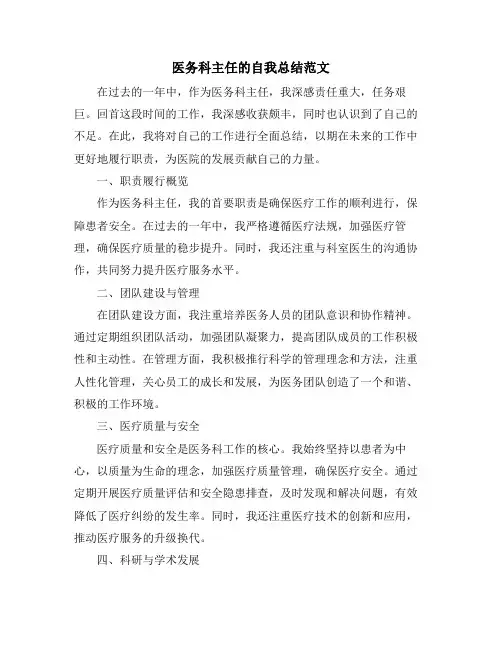 医务科主任的自我总结范文

在过去的一年中，作为医务科主任，我深感责任重大，任务艰巨。回首这段时间的工作，我深感收获颇丰，同时也认识到了自己的不足。在此，我将对自己的工作进行全面总结，以期在未来的工作中更好地履行职责，为医院的发展贡献自己的力量。

一、职责履行概览

作为医务科主任，我的首要职责是确保医疗工作的顺利进行，保障患者安全。在过去的一年中，我严格遵循医疗法规，加强医疗管理，确保医疗质量的稳步提升。同时，我还注重与科室医生的沟通协作，共同努力提升医疗服务水平。

二、团队建设与管理

在团队建设方面，我注重培养医务人员的团队意识和协作精神。通过定期组织团队活动，加强团队凝聚力，提高团队成员的工作积极性和主动性。在管理方面，我积极推行科学的管理理念和方法，注重人性化管理，关心员工的成长和发展，为医务团队创造了一个和谐、积极的工作环境。

三、医疗质量与安全

医疗质量和安全是医务科工作的核心。我始终坚持以患者为中心，以质量为生命的理念，加强医疗质量管理，确保医疗安全。通过定期开展医疗质量评估和安全隐患排查，及时发现和解决问题，有效降低了医疗纠纷的发生率。同时，我还注重医疗技术的创新和应用，推动医疗服务的升级换代。

四、科研与学术发展